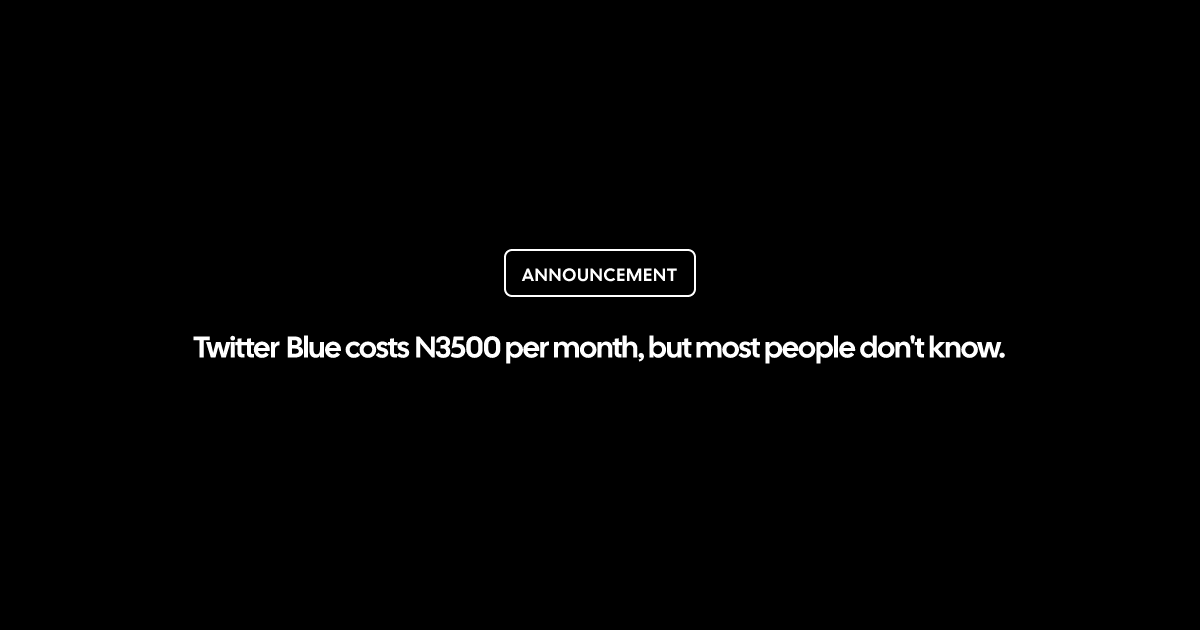 ANNOUNCEMENT

Twitter Blue costs N3500 per month, but most people don't know.